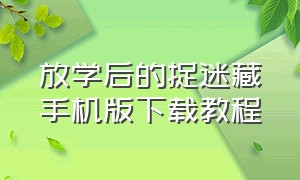 放学后的捉迷藏
手机版下载教程